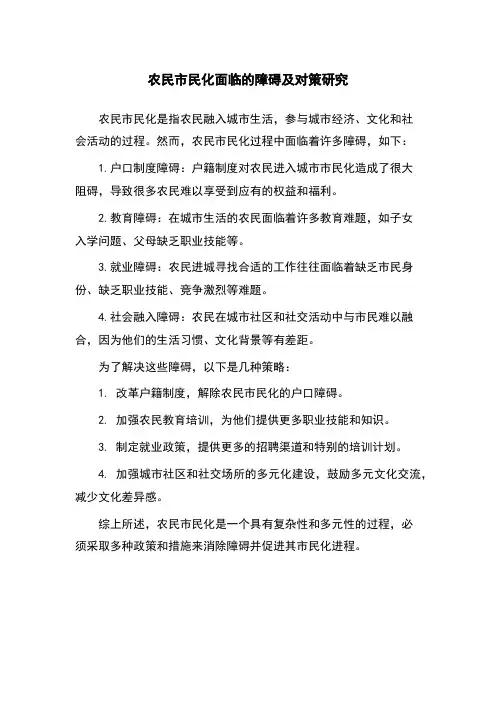 农民市民化面临的障碍及对策研究

农民市民化是指农民融入城市生活，参与城市经济、文化和社会活动的过程。然而，农民市民化过程中面临着许多障碍，如下：

1. 户口制度障碍：户籍制度对农民进入城市市民化造成了很大阻碍，导致很多农民难以享受到应有的权益和福利。

2. 教育障碍：在城市生活的农民面临着许多教育难题，如子女入学问题、父母缺乏职业技能等。

3. 就业障碍：农民进城寻找合适的工作往往面临着缺乏市民身份、缺乏职业技能、竞争激烈等难题。

4. 社会融入障碍：农民在城市社区和社交活动中与市民难以融合，因为他们的生活习惯、文化背景等有差距。

为了解决这些障碍，以下是几种策略：

1. 改革户籍制度，解除农民市民化的户口障碍。

2. 加强农民教育培训，为他们提供更多职业技能和知识。

3. 制定就业政策，提供更多的招聘渠道和特别的培训计划。

4. 加强城市社区和社交场所的多元化建设，鼓励多元文化交流，减少文化差异感。

综上所述，农民市民化是一个具有复杂性和多元性的过程，必须采取多种政策和措施来消除障碍并促进其市民化进程。